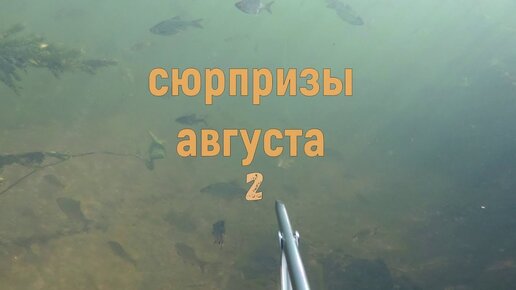 сюрпризы
августа
2